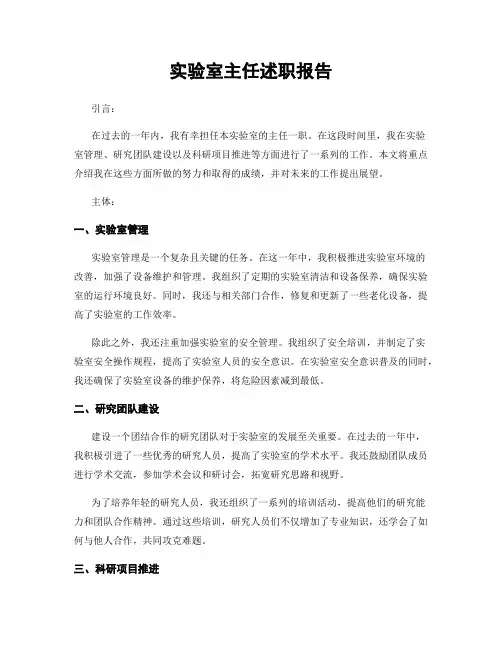 实验室主任述职报告

引言：

在过去的一年内，我有幸担任本实验室的主任一职。在这段时间里，我在实验室管理、研究团队建设以及科研项目推进等方面进行了一系列的工作。本文将重点介绍我在这些方面所做的努力和取得的成绩，并对未来的工作提出展望。

主体：

一、实验室管理

实验室管理是一个复杂且关键的任务。在这一年中，我积极推进实验室环境的改善，加强了设备维护和管理。我组织了定期的实验室清洁和设备保养，确保实验室的运行环境良好。同时，我还与相关部门合作，修复和更新了一些老化设备，提高了实验室的工作效率。

除此之外，我还注重加强实验室的安全管理。我组织了安全培训，并制定了实验室安全操作规程，提高了实验室人员的安全意识。在实验室安全意识普及的同时，我还确保了实验室设备的维护保养，将危险因素减到最低。

二、研究团队建设

建设一个团结合作的研究团队对于实验室的发展至关重要。在过去的一年中，我积极引进了一些优秀的研究人员，提高了实验室的学术水平。我还鼓励团队成员进行学术交流，参加学术会议和研讨会，拓宽研究思路和视野。

为了培养年轻的研究人员，我还组织了一系列的培训活动，提高他们的研究能力和团队合作精神。通过这些培训，研究人员们不仅增加了专业知识，还学会了如何与他人合作，共同攻克难题。

三、科研项目推进